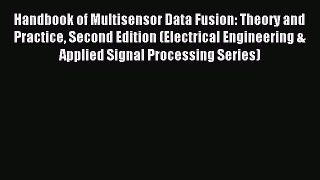 Handbook of Multisensor Data Fusion: Theory and Practice, Second Edition (Electrical Engineering & Applied Signal Processing Series)